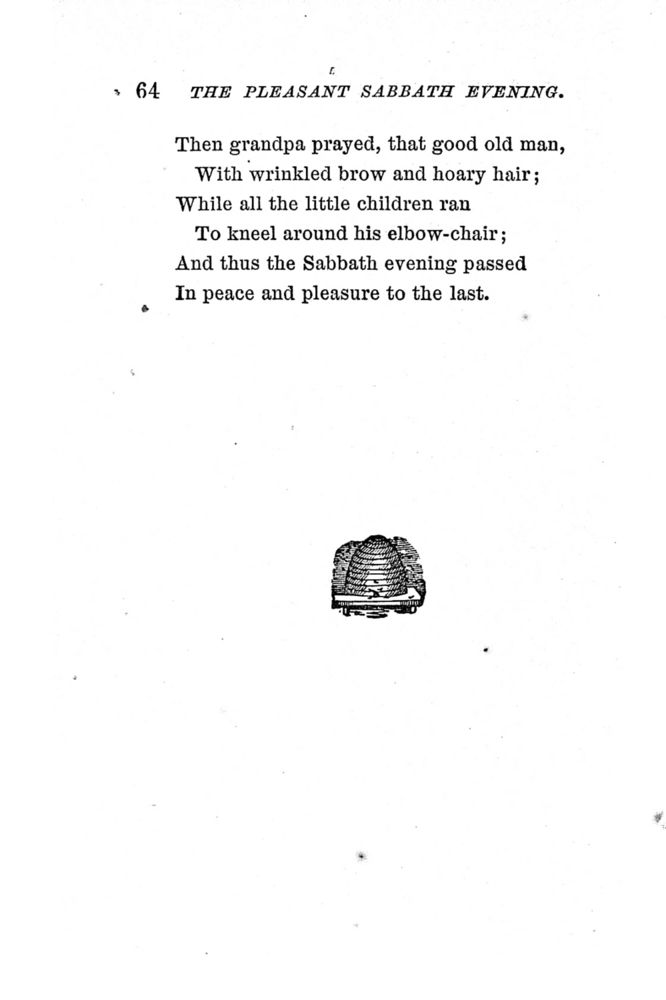 64 THE PLEASANT SABBATH EVENING.

Then grandpa prayed, that good old man,
With wrinkled brow and hoary hair;
While all the little children ran
To kneel around his elbow-chair;
And thus the Sabbath evening passed
In peace and pleasure to the last.